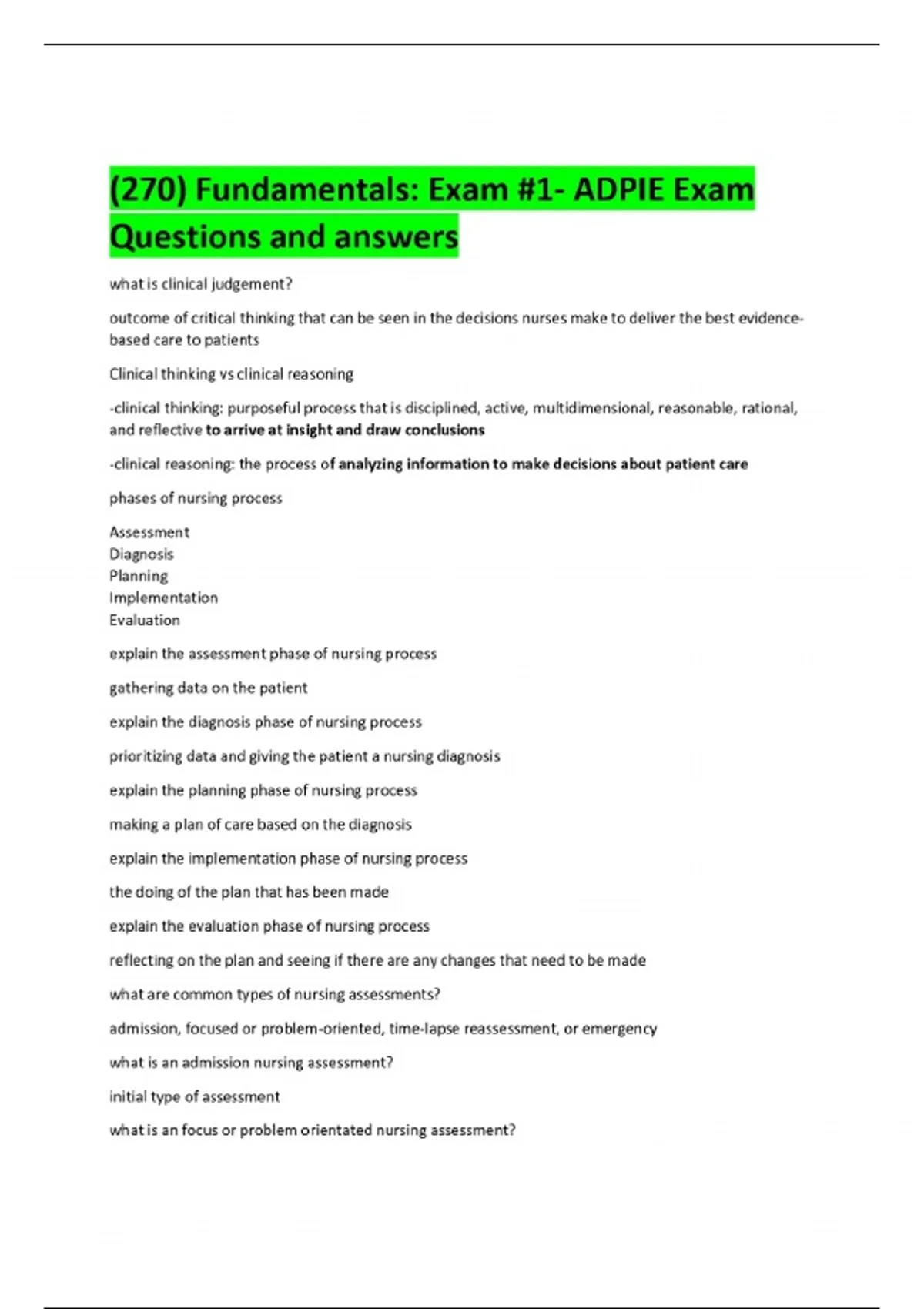 (270) Fundamentals: Exam #1- ADPIE Exam Questions and answers

what is clinical judgement?

outcome of critical thinking that can be seen in the decisions nurses make to deliver the best evidence-based care to patients

Clinical thinking vs clinical reasoning

-clinical thinking: purposeful process that is disciplined, active, multidimensional, reasonable, rational, and reflective to arrive at insight and draw conclusions

-clinical reasoning: the process of analyzing information to make decisions about patient care

phases of nursing process

Assessment
Diagnosis
Planning
Implementation
Evaluation

explain the assessment phase of nursing process

gathering data on the patient

explain the diagnosis phase of nursing process

prioritizing data and giving the patient a nursing diagnosis

explain the planning phase of nursing process

making a plan of care based on the diagnosis

explain the implementation phase of nursing process

the doing of the plan that has been made

explain the evaluation phase of nursing process

reflecting on the plan and seeing if there are any changes that need to be made

what are common types of nursing assessments?

admission, focused or problem-oriented, time-lapse reassessment, or emergency

what is an admission nursing assessment?

initial type of assessment

what is an focus or problem orientated nursing assessment?